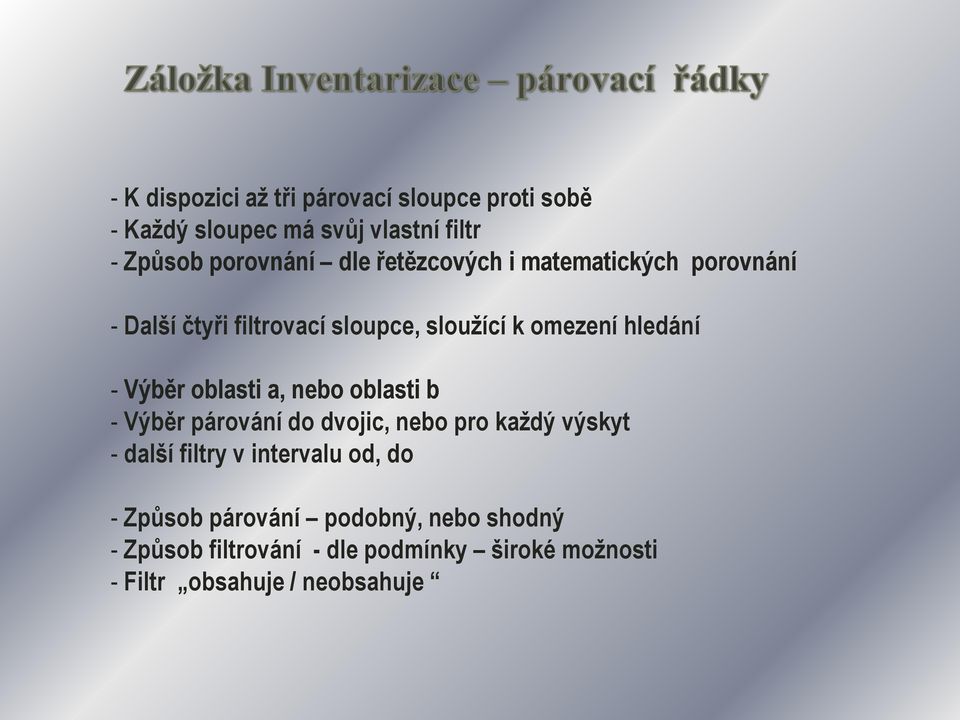 Záložka Inventarizace – párovací řádky

- K dispozici až tři párovací sloupce proti sobě
- Každý sloupec má svůj vlastní filtr
- Způsob porovnání – dle řetězcových i matematických porovnání

- Další čtyři filtrovací sloupce, sloužící k omezení hledání

- Výběr oblasti a, nebo oblasti b
- Výběr párování do dvojic, nebo pro každý výskyt
- další filtry v intervalu od, do

- Způsob párování – podobný, nebo shodný
- Způsob filtrování - dle podmínky – široké možnosti
- Filtr „obsahuje / neobsahuje “